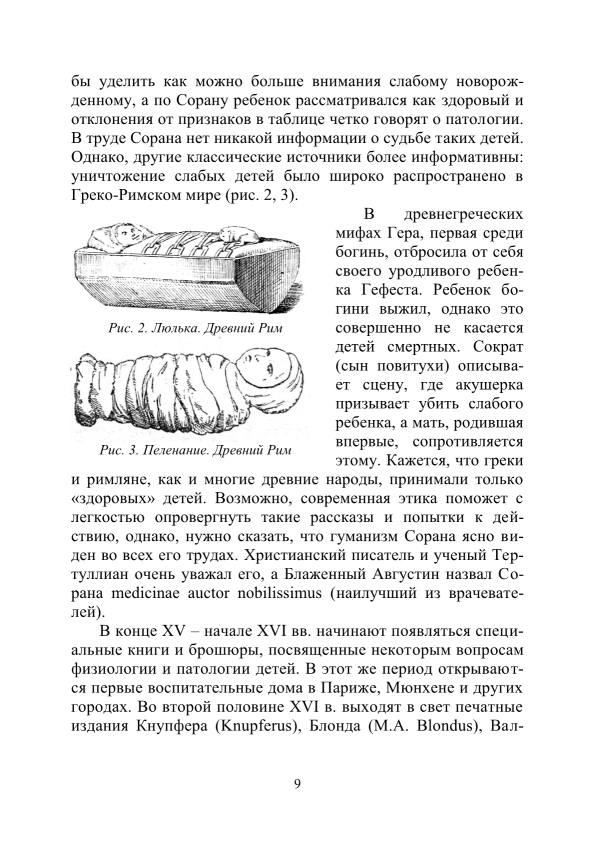 бы уделить как можно больше внимания слабому новорожденному, а по Сорану ребенок рассматривался как здоровый и отклонения от признаков в таблице четко говорят о патологии. В труде Сорана нет никакой информации о судьбе таких детей. Однако, другие классические источники более информативны: уничтожение слабых детей было широко распространено в Греко-Римском мире (рис. 2, 3).

Рис. 2. Люлька. Древний Рим

Рис. 3. Пеленание. Древний Рим

В древнегреческих мифах Гера, первая среди богинь, отбросила от себя своего уродливого ребенка Гефеста. Ребенок богини выжил, однако это совершенно не касается детей смертных. Сократ (сын повитухи) описывает сцену, где акушерка призывает убить слабого ребенка, а мать, родившая впервые, сопротивляется этому. Кажется, что греки и римляне, как и многие древние народы, принимали только «здоровых» детей. Возможно, современная этика поможет с легкостью опровергнуть такие рассказы и попытки к действию, однако, нужно сказать, что гуманизм Сорана ясно виден во всех его трудах. Христианский писатель и ученый Тертуллиан очень уважал его, а Блаженный Августин назвал Сорана medicinae auctor nobilissimus (наилучший из врачевателей).

В конце XV – начале XVI вв. начинают появляться специальные книги и брошюры, посвященные некоторым вопросам физиологии и патологии детей. В этот же период открываются первые воспитательные дома в Париже, Мюнхене и других городах. Во второй половине XVI в. выходят в свет печатные издания Кнупфера (Knupferus), Блонда (M.A. Blondus), Вал-

9